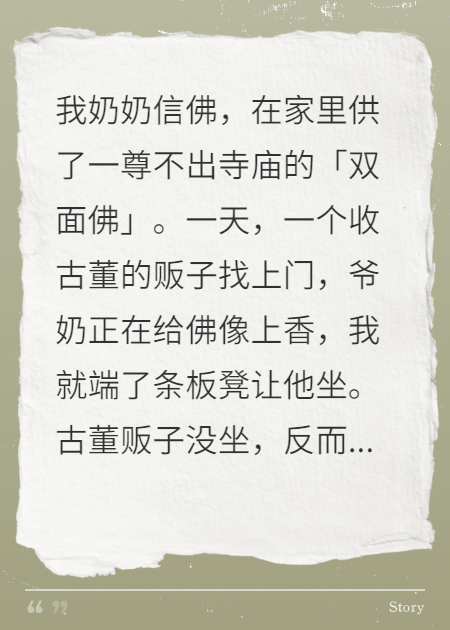 我奶奶信佛，在家里供了一尊不出寺庙的「双面佛」。一天，一个收古董的贩子找上门，爷奶正在给佛像上香，我就端了条板凳让他坐。古董贩子没坐，反而...

“ ”

Story